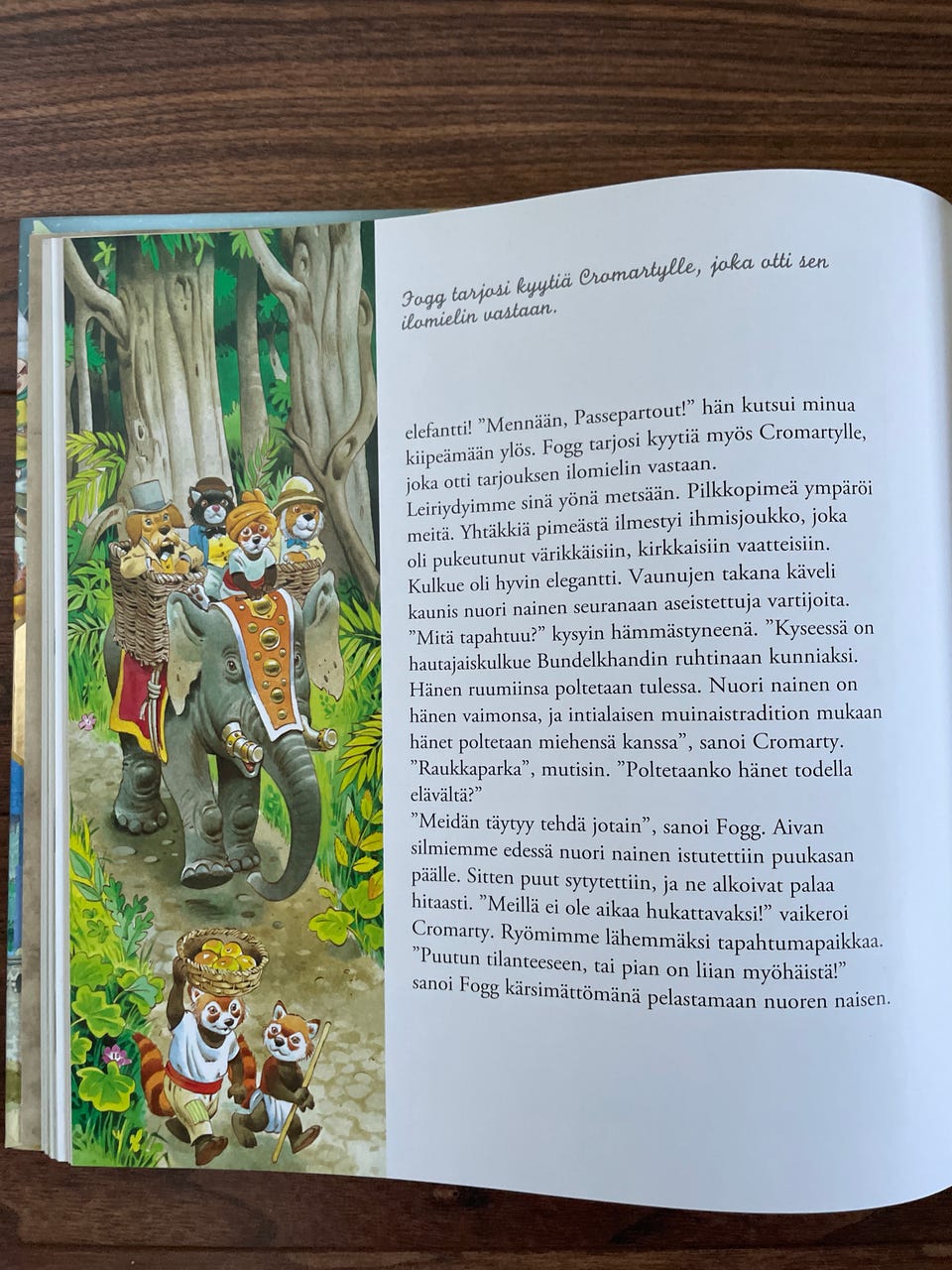 Fogg tarjosi kyytiä Cromartylle, joka otti sen ilomielin vastaan.

elefantti! "Mennään, Passepartout!" hän kutsui minua kiipeämään ylös. Fogg tarjosi kyytiä myös Cromartylle, joka otti tarjouksen ilomielin vastaan.

Leiriydyimme sinä yönä metsään. Pilkkopimeä ympäröi meitä. Yhtäkkiä pimeästä ilmestyi ihmisjoukko, joka oli pukeutunut värikkäisiin, kirkkaisiin vaatteisiin. Kulkue oli hyvin elegantti. Vaunujen takana käveli kaunis nuori nainen seuranaan aseistettuja vartijoita.

"Mitä tapahtuu?" kysyin hämmästyneenä. "Kyseessä on hautajaiskulkue Bundelkhandin ruhtinaan kunniaksi. Hänen ruumiinsa poltetaan tulessa. Nuori nainen on hänen vaimonsa, ja intialaisen muinaistradition mukaan hänet poltetaan miehensä kanssa", sanoi Cromarty.

"Raukkaparka", mutisin. "Poltetaanko hänet todella elävältä?"

"Meidän täytyy tehdä jotain", sanoi Fogg. Aivan silmiemme edessä nuori nainen istutettiin puukasan päälle. Sitten puut sytytettiin, ja ne alkoivat palaa hitaasti. "Meillä ei ole aikaa hukattavaksi!" vaikeroi Cromarty. Ryömimme lähemmäksi tapahtumapaikkaa.

"Puutun tilanteeseen, tai pian on liian myöhäistä!" sanoi Fogg kärsimättömänä pelastamaan nuoren naisen.